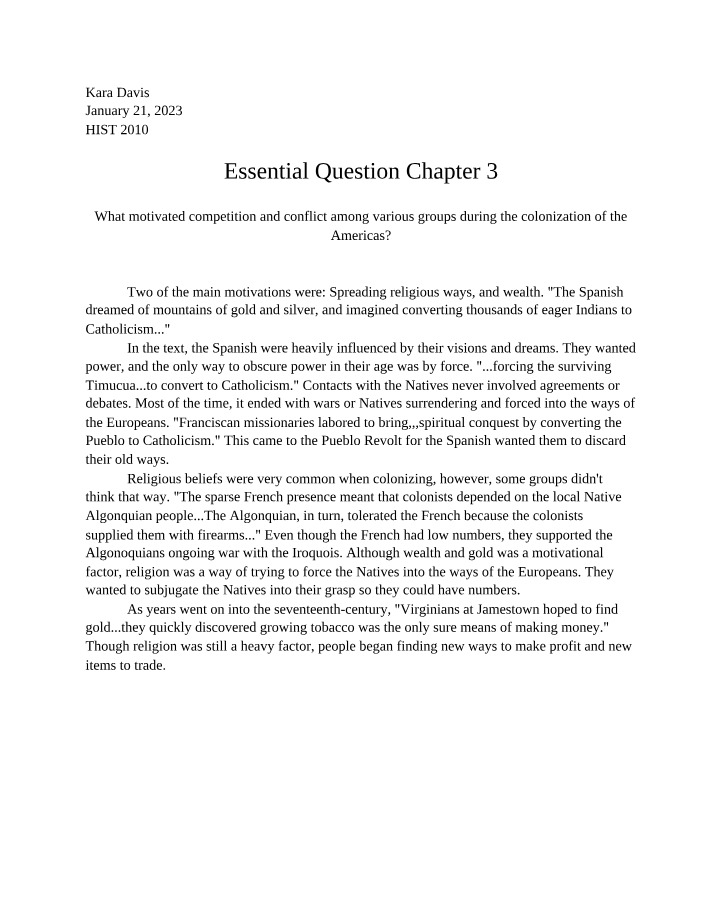 Kara Davis
January 21, 2023
HIST 2010

Essential Question Chapter 3

What motivated competition and conflict among various groups during the colonization of the Americas?

Two of the main motivations were: Spreading religious ways, and wealth. "The Spanish dreamed of mountains of gold and silver, and imagined converting thousands of eager Indians to Catholicism..."

In the text, the Spanish were heavily influenced by their visions and dreams. They wanted power, and the only way to obscure power in their age was by force. "...forcing the surviving Timucua...to convert to Catholicism." Contacts with the Natives never involved agreements or debates. Most of the time, it ended with wars or Natives surrendering and forced into the ways of the Europeans. "Franciscan missionaries labored to bring,,,spiritual conquest by converting the Pueblo to Catholicism." This came to the Pueblo Revolt for the Spanish wanted them to discard their old ways.

Religious beliefs were very common when colonizing, however, some groups didn't think that way. "The sparse French presence meant that colonists depended on the local Native Algonquian people...The Algonquian, in turn, tolerated the French because the colonists supplied them with firearms..." Even though the French had low numbers, they supported the Algonoquians ongoing war with the Iroquois. Although wealth and gold was a motivational factor, religion was a way of trying to force the Natives into the ways of the Europeans. They wanted to subjugate the Natives into their grasp so they could have numbers.

As years went on into the seventeenth-century, "Virginians at Jamestown hoped to find gold...they quickly discovered growing tobacco was the only sure means of making money." Though religion was still a heavy factor, people began finding new ways to make profit and new items to trade.